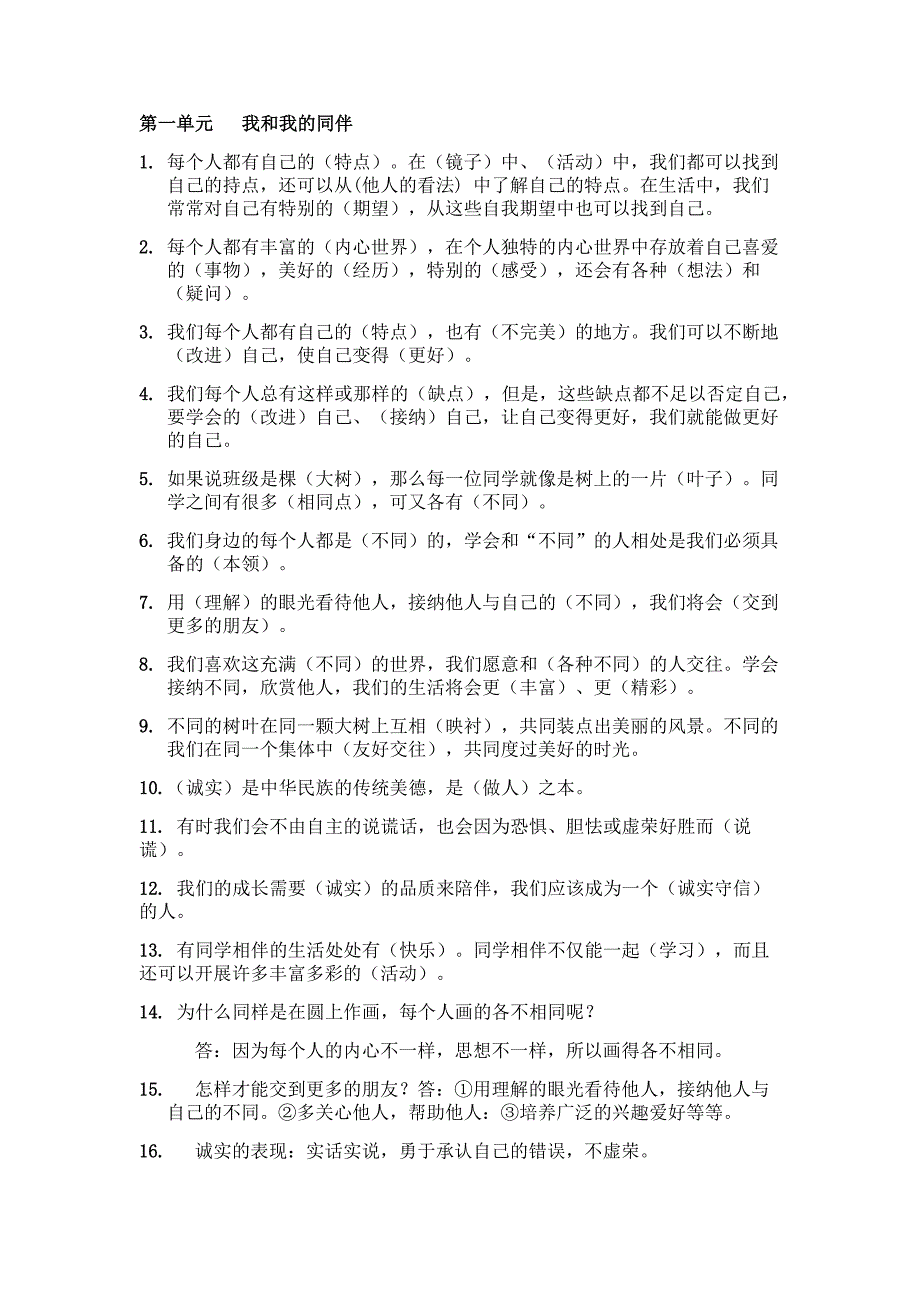 第一单元　我和我的同伴

1. 每个人都有自己的（特点）。在（镜子）中、（活动）中，我们都可以找到自己的持点，还可以从(他人的看法) 中了解自己的特点。在生活中，我们常常对自己有特别的（期望），从这些自我期望中也可以找到自己。

2. 每个人都有丰富的（内心世界），在个人独特的内心世界中存放着自己喜爱的（事物），美好的（经历），特别的（感受），还会有各种（想法）和（疑问）。

3. 我们每个人都有自己的（特点），也有（不完美）的地方。我们可以不断地（改进）自己，使自己变得（更好）。

4. 我们每个人总有这样或那样的（缺点），但是，这些缺点都不足以否定自己，要学会的（改进）自己、（接纳）自己，让自己变得更好，我们就能做更好的自己。

5. 如果说班级是棵（大树），那么每一位同学就像是树上的一片（叶子）。同学之间有很多（相同点），可又各有（不同）。

6. 我们身边的每个人都是（不同）的，学会和“不同”的人相处是我们必须具备的（本领）。

7. 用（理解）的眼光看待他人，接纳他人与自己的（不同），我们将会（交到更多的朋友）。

8. 我们喜欢这充满（不同）的世界，我们愿意和（各种不同）的人交往。学会接纳不同，欣赏他人，我们的生活将会更（丰富）、更（精彩）。

9. 不同的树叶在同一颗大树上互相（映衬），共同装点出美丽的风景。不同的我们在同一个集体中（友好交往），共同度过美好的时光。

10.（诚实）是中华民族的传统美德，是（做人）之本。

11. 有时我们会不由自主的说谎话，也会因为恐惧、胆怯或虚荣好胜而（说谎）。

12. 我们的成长需要（诚实）的品质来陪伴，我们应该成为一个（诚实守信）的人。

13. 有同学相伴的生活处处有（快乐）。同学相伴不仅能一起（学习），而且还可以开展许多丰富多彩的（活动）。

14. 为什么同样是在圆上作画，每个人画的各不相同呢？

答：因为每个人的内心不一样，思想不一样，所以画得各不相同。

15. 怎样才能交到更多的朋友？答：①用理解的眼光看待他人，接纳他人与自己的不同。②多关心他人，帮助他人：③培养广泛的兴趣爱好等等。

16. 诚实的表现：实话实说，勇于承认自己的错误，不虚荣。